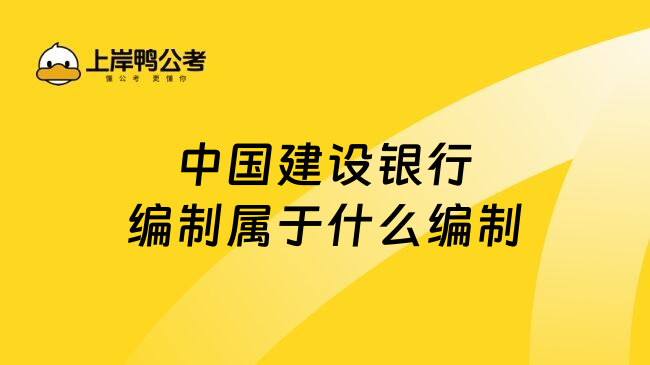 上岸鸭公考
懂公考 更懂你

中国建设银行
编制属于什么编制